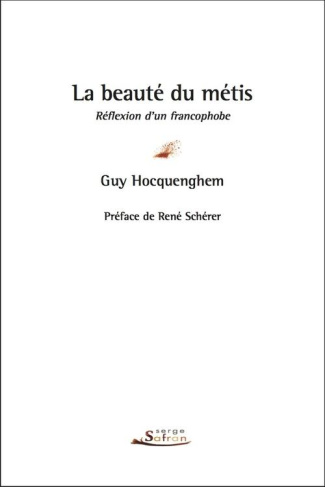 La beauté du métis

Réflexion d'un francophobe

Guy Hocquenghem

Préface de René Schérer

serge
Safran